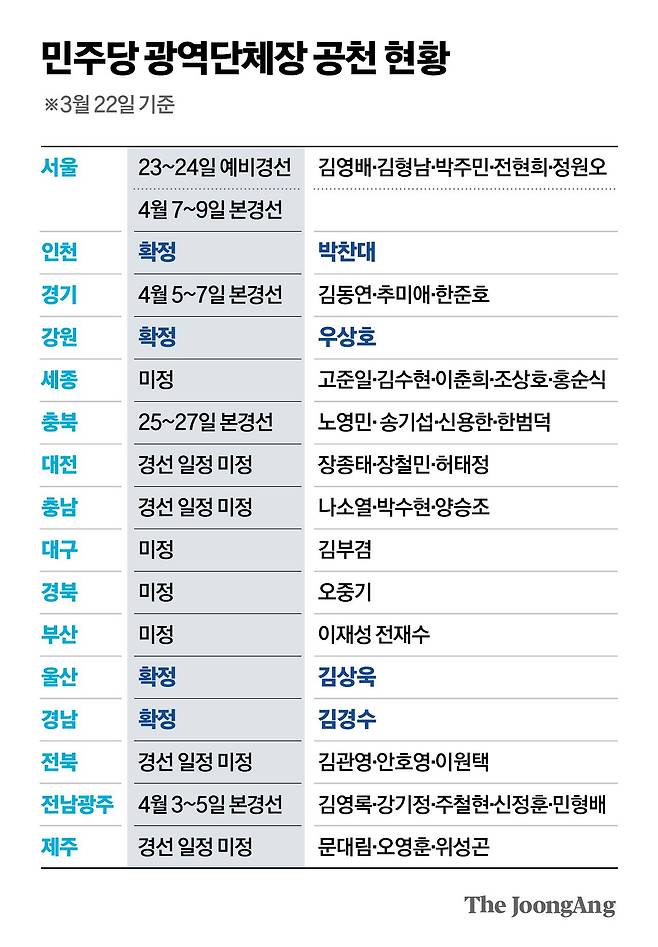 민주당 광역단체장 공천 현황

※3월 22일 기준

| | | |
|---|---|---|
| 서울 | 23~24일 예비경선 | 김영배·김형남·박주민·전현희·정원오 |
| | 4월 7~9일 본경선 | |
| 인천 | 확정 | 박찬대 |
| 경기 | 4월 5~7일 본경선 | 김동연·추미애·한준호 |
| 강원 | 확정 | 우상호 |
| 세종 | 미정 | 고준일·김수현·이춘희·조상호·홍순식 |
| 충북 | 25~27일 본경선 | 노영민·송기섭·신용한·한범덕 |
| 대전 | 경선 일정 미정 | 장종태·장철민·허태정 |
| 충남 | 경선 일정 미정 | 나소열·박수현·양승조 |
| 대구 | 미정 | 김부겸 |
| 경북 | 미정 | 오중기 |
| 부산 | 미정 | 이재성 전재수 |
| 울산 | 확정 | 김상욱 |
| 경남 | 확정 | 김경수 |
| 전북 | 경선 일정 미정 | 김관영·안호영·이원택 |
| 전남광주 | 4월 3~5일 본경선 | 김영록·강기정·주철현·신정훈·민형배 |
| 제주 | 경선 일정 미정 | 문대림·오영훈·위성곤 |

The JoongAng